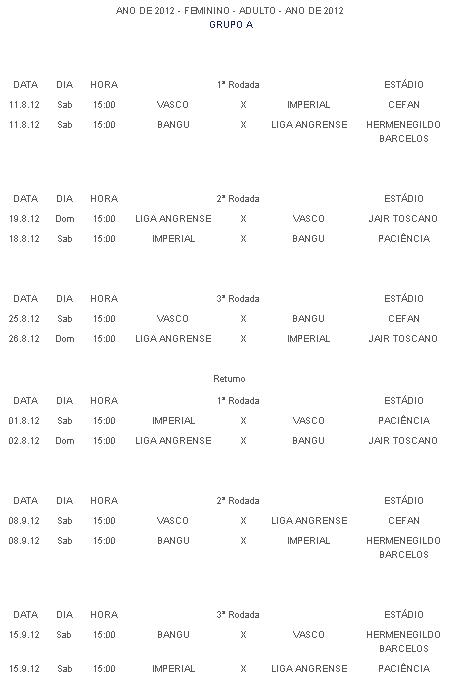 ANO DE 2012 - FEMININO - ADULTO - ANO DE 2012
GRUPO A

| DATA | DIA | HORA | | 1ª Rodada | | ESTÁDIO |
|---|---|---|---|---|---|---|
| 11.8.12 | Sab | 15:00 | VASCO | X | IMPERIAL | CEFAN |
| 11.8.12 | Sab | 15:00 | BANGU | X | LIGA ANGRENSE | HERMENEGILDO BARCELOS |

| DATA | DIA | HORA | | 2ª Rodada | | ESTÁDIO |
|---|---|---|---|---|---|---|
| 19.8.12 | Dom | 15:00 | LIGA ANGRENSE | X | VASCO | JAIR TOSCANO |
| 18.8.12 | Sab | 15:00 | IMPERIAL | X | BANGU | PACIÊNCIA |

| DATA | DIA | HORA | | 3ª Rodada | | ESTÁDIO |
|---|---|---|---|---|---|---|
| 25.8.12 | Sab | 15:00 | VASCO | X | BANGU | CEFAN |
| 26.8.12 | Dom | 15:00 | LIGA ANGRENSE | X | IMPERIAL | JAIR TOSCANO |

Returno

| DATA | DIA | HORA | | 1ª Rodada | | ESTÁDIO |
|---|---|---|---|---|---|---|
| 01.8.12 | Sab | 15:00 | IMPERIAL | X | VASCO | PACIÊNCIA |
| 02.8.12 | Dom | 15:00 | LIGA ANGRENSE | X | BANGU | JAIR TOSCANO |

| DATA | DIA | HORA | | 2ª Rodada | | ESTÁDIO |
|---|---|---|---|---|---|---|
| 08.9.12 | Sab | 15:00 | VASCO | X | LIGA ANGRENSE | CEFAN |
| 08.9.12 | Sab | 15:00 | BANGU | X | IMPERIAL | HERMENEGILDO BARCELOS |

| DATA | DIA | HORA | | 3ª Rodada | | ESTÁDIO |
|---|---|---|---|---|---|---|
| 15.9.12 | Sab | 15:00 | BANGU | X | VASCO | HERMENEGILDO BARCELOS |
| 15.9.12 | Sab | 15:00 | IMPERIAL | X | LIGA ANGRENSE | PACIÊNCIA |